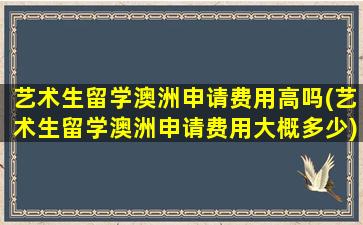 艺术生留学澳洲申请费用高吗(艺术生留学澳洲申请费用大概多少)